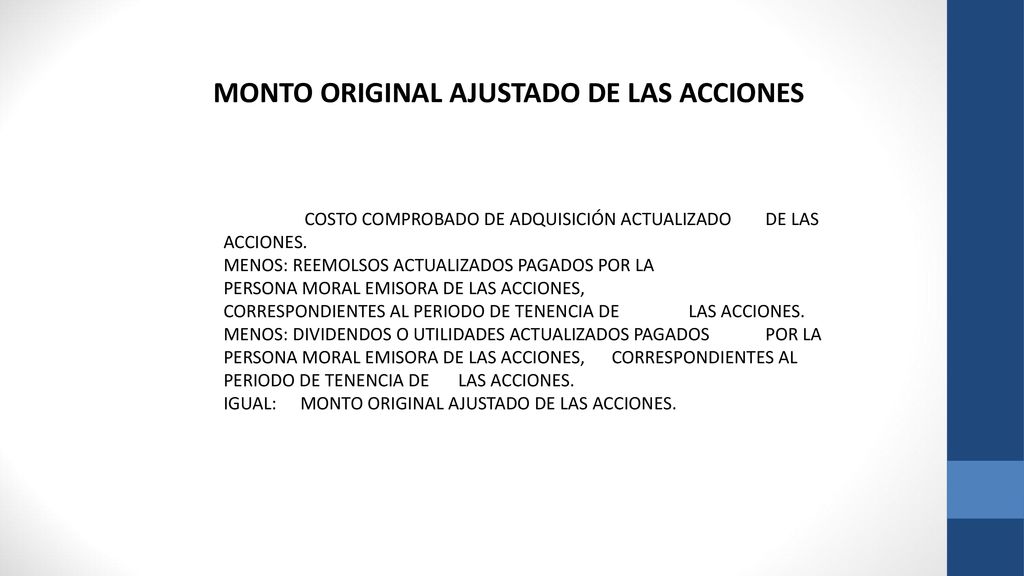 MONTO ORIGINAL AJUSTADO DE LAS ACCIONES

COSTO COMPROBADO DE ADQUISICIÓN ACTUALIZADO DE LAS ACCIONES.
MENOS: REEMOLSOS ACTUALIZADOS PAGADOS POR LA PERSONA MORAL EMISORA DE LAS ACCIONES, CORRESPONDIENTES AL PERIODO DE TENENCIA DE LAS ACCIONES.
MENOS: DIVIDENDOS O UTILIDADES ACTUALIZADOS PAGADOS POR LA PERSONA MORAL EMISORA DE LAS ACCIONES, CORRESPONDIENTES AL PERIODO DE TENENCIA DE LAS ACCIONES.
IGUAL: MONTO ORIGINAL AJUSTADO DE LAS ACCIONES.